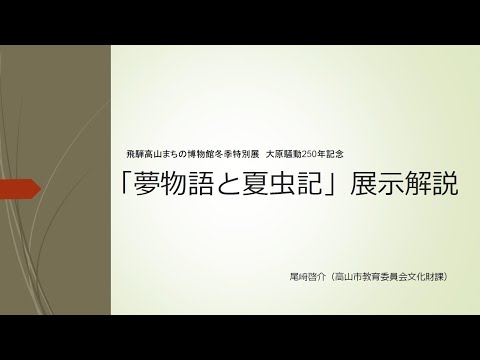 飛騨高山まちの博物館冬季特別展　大原騒動250年記念

「夢物語と夏虫記」展示解説

尾﨑啓介（高山市教育委員会文化財課）